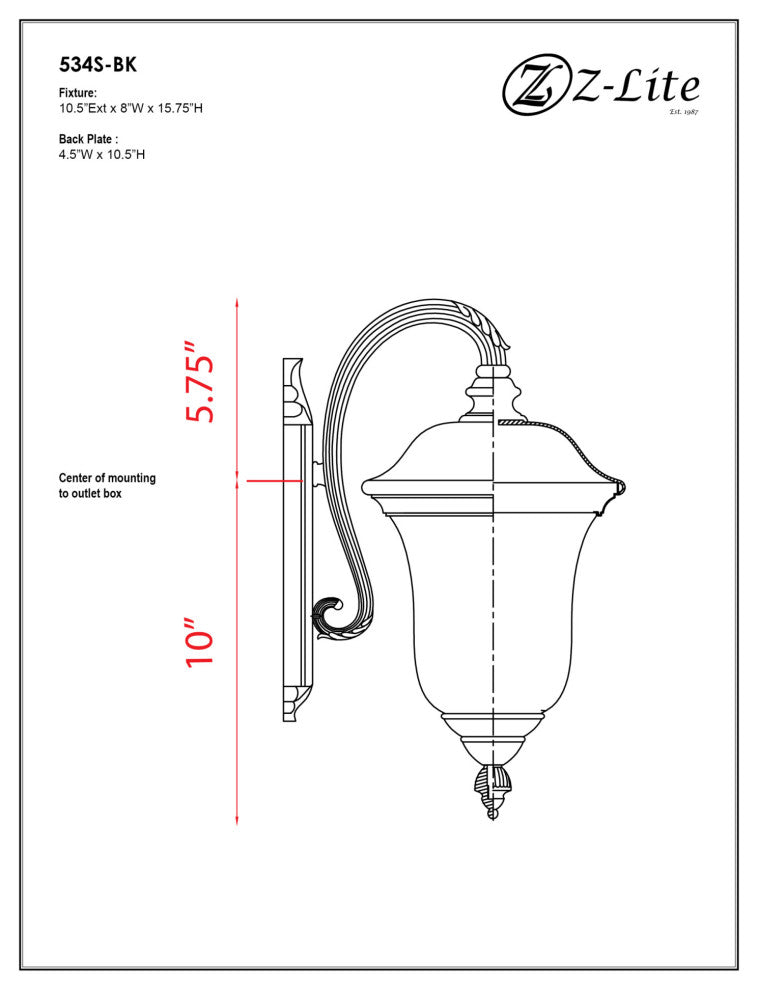 534S-BK

Fixture:
10.5"Ext x 8"W x 15.75"H

Back Plate :
4.5"W x 10.5"H

Z Z-Lite
Est. 1987

5.75"

Center of mounting to outlet box

10"